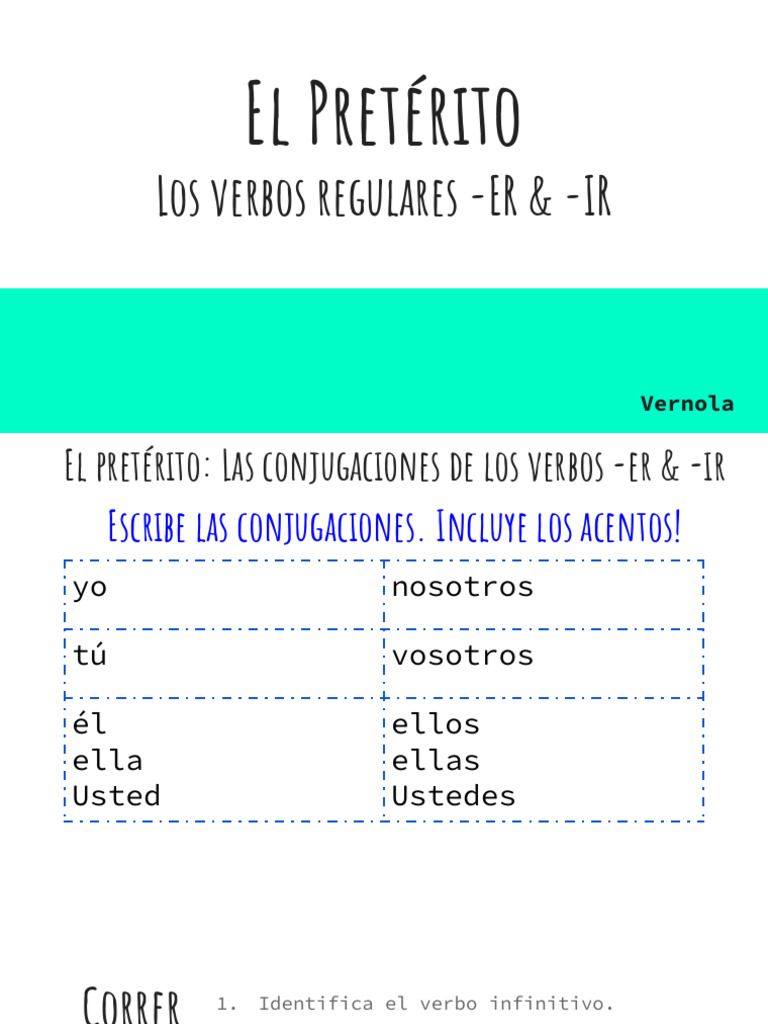 El Pretérito

Los verbos regulares -ER & -IR

Vernola

El pretérito: Las conjugaciones de los verbos -er & -ir

Escribe las conjugaciones. Incluye los acentos!

| yo | nosotros |
|---|---|
| tú | vosotros |
| él ella Usted | ellos ellas Ustedes |

Correr

1. Identifica el verbo infinitivo.